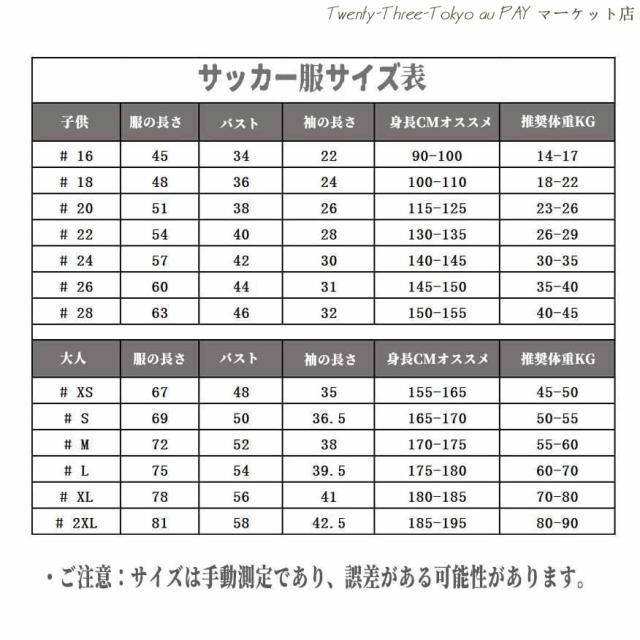 Twenty-Three-Tokyo au PAY マーケット店

サッカー服サイズ表

| 子供 | 服の長さ | バスト | 袖の長さ | 身長CMオススメ | 推奨体重KG |
|---|---|---|---|---|---|
| # 16 | 45 | 34 | 22 | 90-100 | 14-17 |
| # 18 | 48 | 36 | 24 | 100-110 | 18-22 |
| # 20 | 51 | 38 | 26 | 115-125 | 23-26 |
| # 22 | 54 | 40 | 28 | 130-135 | 26-29 |
| # 24 | 57 | 42 | 30 | 140-145 | 30-35 |
| # 26 | 60 | 44 | 31 | 145-150 | 35-40 |
| # 28 | 63 | 46 | 32 | 150-155 | 40-45 |

| 大人 | 服の長さ | バスト | 袖の長さ | 身長CMオススメ | 推奨体重KG |
|---|---|---|---|---|---|
| # XS | 67 | 48 | 35 | 155-165 | 45-50 |
| # S | 69 | 50 | 36.5 | 165-170 | 50-55 |
| # M | 72 | 52 | 38 | 170-175 | 55-60 |
| # L | 75 | 54 | 39.5 | 175-180 | 60-70 |
| # XL | 78 | 56 | 41 | 180-185 | 70-80 |
| # 2XL | 81 | 58 | 42.5 | 185-195 | 80-90 |

・ご注意：サイズは手動測定であり、誤差がある可能性があります。